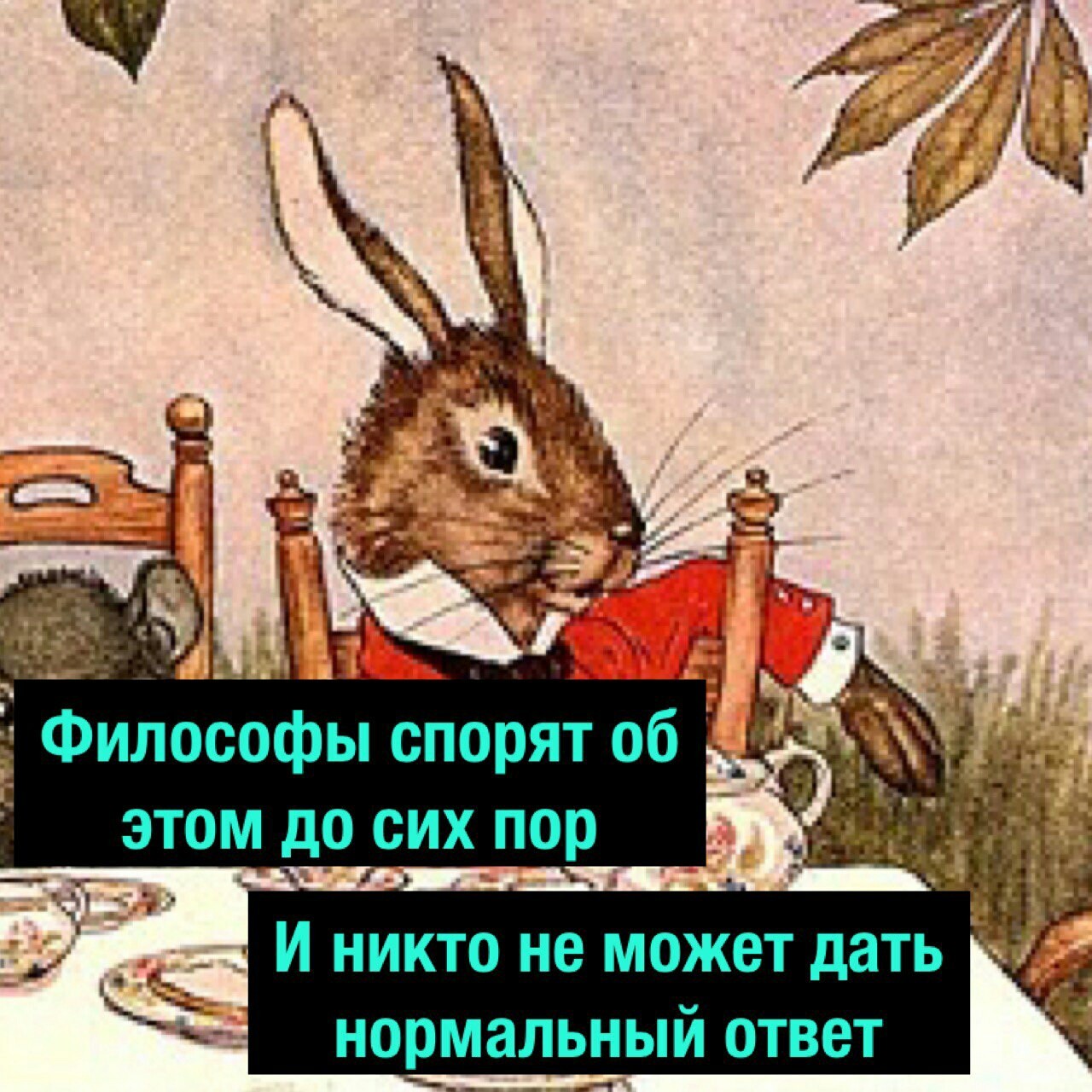 Философы спорят об этом до сих пор

И никто не может дать нормальный ответ